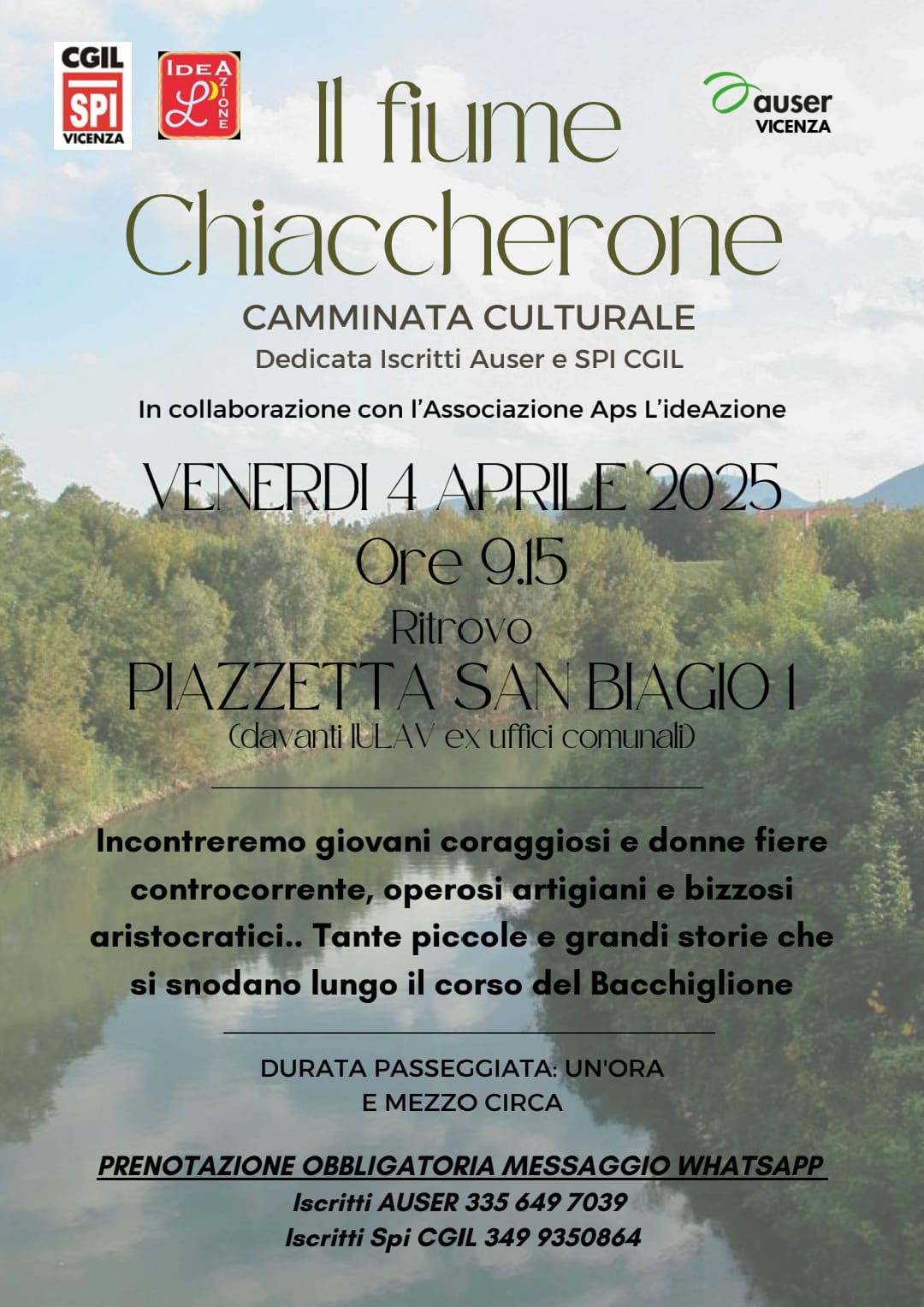 CGIL
SPI
VICENZA

IDEA L' AZIONE

auser
VICENZA

Il fiume Chiaccherone

CAMMINATA CULTURALE
Dedicata Iscritti Auser e SPI CGIL

In collaborazione con l'Associazione Aps L'ideAzione

VENERDI 4 APRILE 2025
Ore 9.15
Ritrovo
PIAZZETTA SAN BIAGIO 1
(davanti IULAV ex uffici comunali)

Incontreremo giovani coraggiosi e donne fiere controcorrente, operosi artigiani e bizzosi aristocratici.. Tante piccole e grandi storie che si snodano lungo il corso del Bacchiglione

DURATA PASSEGGIATA: UN'ORA E MEZZO CIRCA

PRENOTAZIONE OBBLIGATORIA MESSAGGIO WHATSAPP
Iscritti AUSER 335 649 7039
Iscritti Spi CGIL 349 9350864